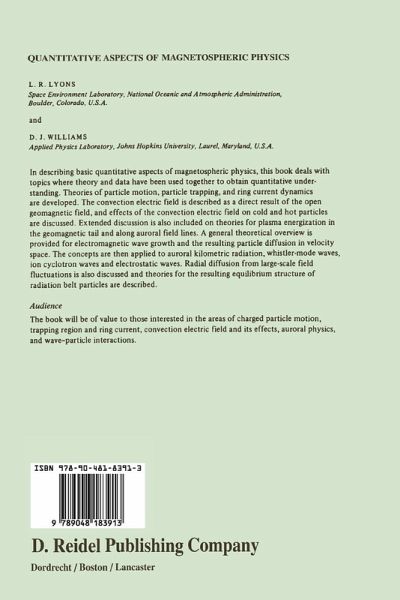 QUANTITATIVE ASPECTS OF MAGNETOSPHERIC PHYSICS

L. R. LYONS
Space Environment Laboratory, National Oceanic and Atmospheric Administration, Boulder, Colorado, U.S.A.

and

D. J. WILLIAMS
Applied Physics Laboratory, Johns Hopkins University, Laurel, Maryland, U.S.A.

In describing basic quantitative aspects of magnetospheric physics, this book deals with topics where theory and data have been used together to obtain quantitative understanding. Theories of particle motion, particle trapping, and ring current dynamics are developed. The convection electric field is described as a direct result of the open geomagnetic field, and effects of the convection electric field on cold and hot particles are discussed. Extended discussion is also included on theories for plasma energization in the geomagnetic tail and along auroral field lines. A general theoretical overview is provided for electromagnetic wave growth and the resulting particle diffusion in velocity space. The concepts are then applied to auroral kilometric radiation, whistler-mode waves, ion cyclotron waves and electrostatic waves. Radial diffusion from large-scale field fluctuations is also discussed and theories for the resulting equilibrium structure of radiation belt particles are described.

Audience
The book will be of value to those interested in the areas of charged particle motion, trapping region and ring current, convection electric field and its effects, auroral physics, and wave-particle interactions.

ISBN 978-90-481-8391-3

9 789048 183913

D. Reidel Publishing Company
Dordrecht / Boston / Lancaster